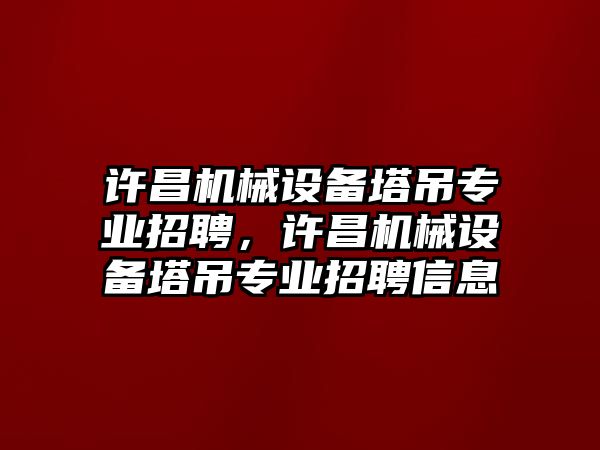 许昌机械设备塔吊专业招聘，许昌机械设备塔吊专业招聘信息